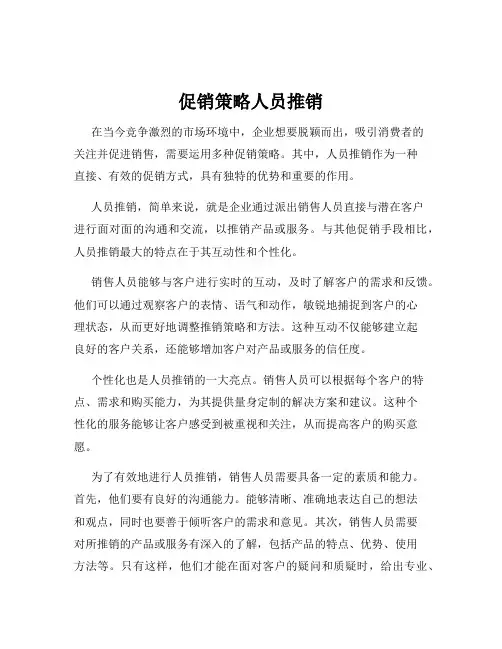 促销策略人员推销

在当今竞争激烈的市场环境中，企业想要脱颖而出，吸引消费者的关注并促进销售，需要运用多种促销策略。其中，人员推销作为一种直接、有效的促销方式，具有独特的优势和重要的作用。

人员推销，简单来说，就是企业通过派出销售人员直接与潜在客户进行面对面的沟通和交流，以推销产品或服务。与其他促销手段相比，人员推销最大的特点在于其互动性和个性化。

销售人员能够与客户进行实时的互动，及时了解客户的需求和反馈。他们可以通过观察客户的表情、语气和动作，敏锐地捕捉到客户的心理状态，从而更好地调整推销策略和方法。这种互动不仅能够建立起良好的客户关系，还能够增加客户对产品或服务的信任度。

个性化也是人员推销的一大亮点。销售人员可以根据每个客户的特点、需求和购买能力，为其提供量身定制的解决方案和建议。这种个性化的服务能够让客户感受到被重视和关注，从而提高客户的购买意愿。

为了有效地进行人员推销，销售人员需要具备一定的素质和能力。首先，他们要有良好的沟通能力。能够清晰、准确地表达自己的想法和观点，同时也要善于倾听客户的需求和意见。其次，销售人员需要对所推销的产品或服务有深入的了解，包括产品的特点、优势、使用方法等。只有这样，他们才能在面对客户的疑问和质疑时，给出专业、